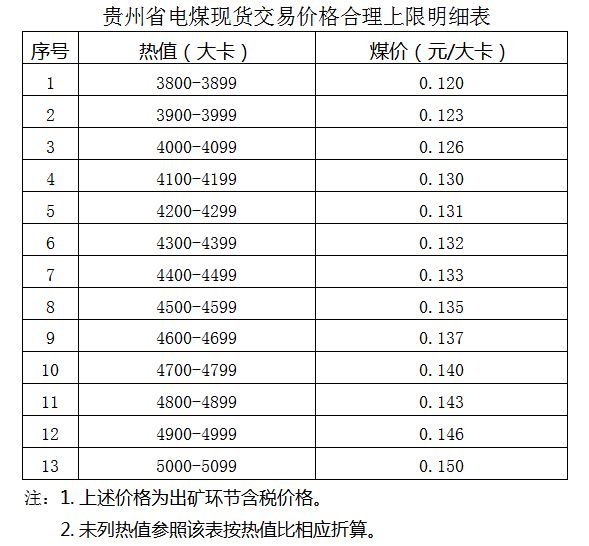 贵州省电煤现货交易价格合理上限明细表

| 序号 | 热值（大卡） | 煤价（元/大卡） |
|---|---|---|
| 1 | 3800-3899 | 0.120 |
| 2 | 3900-3999 | 0.123 |
| 3 | 4000-4099 | 0.126 |
| 4 | 4100-4199 | 0.130 |
| 5 | 4200-4299 | 0.131 |
| 6 | 4300-4399 | 0.132 |
| 7 | 4400-4499 | 0.133 |
| 8 | 4500-4599 | 0.135 |
| 9 | 4600-4699 | 0.137 |
| 10 | 4700-4799 | 0.140 |
| 11 | 4800-4899 | 0.143 |
| 12 | 4900-4999 | 0.146 |
| 13 | 5000-5099 | 0.150 |

注：1. 上述价格为出矿环节含税价格。

2. 未列热值参照该表按热值比相应折算。